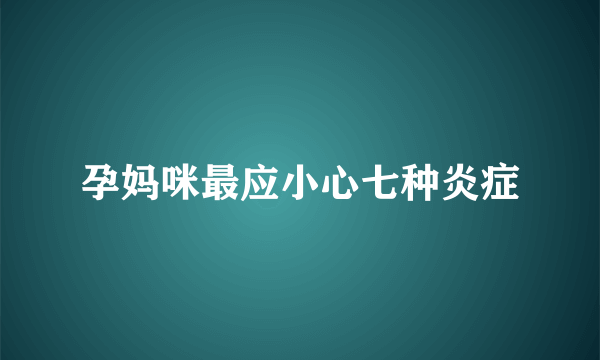 孕妈咪最应小心七种炎症